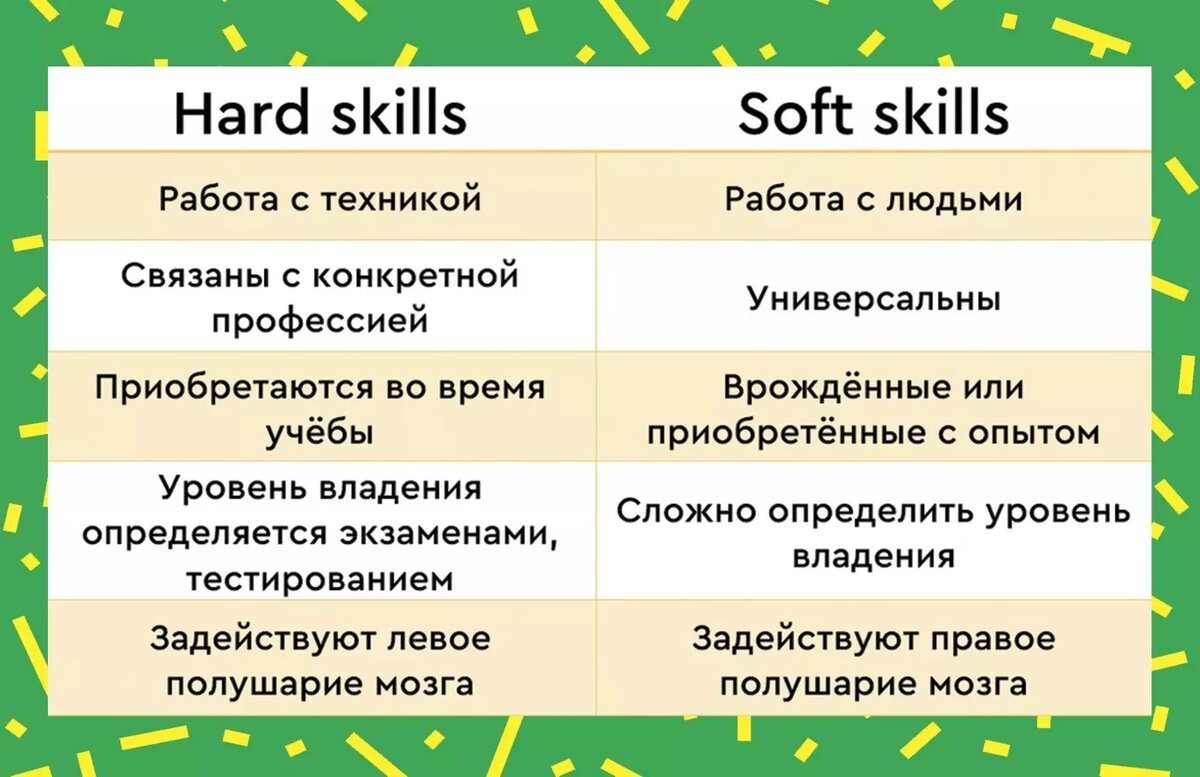 | Hard skills | Soft skills |
|---|---|
| Работа с техникой | Работа с людьми |
| Связаны с конкретной профессией | Универсальны |
| Приобретаются во время учёбы | Врождённые или приобретённые с опытом |
| Уровень владения определяется экзаменами, тестированием | Сложно определить уровень владения |
| Задействуют левое полушарие мозга | Задействуют правое полушарие мозга |